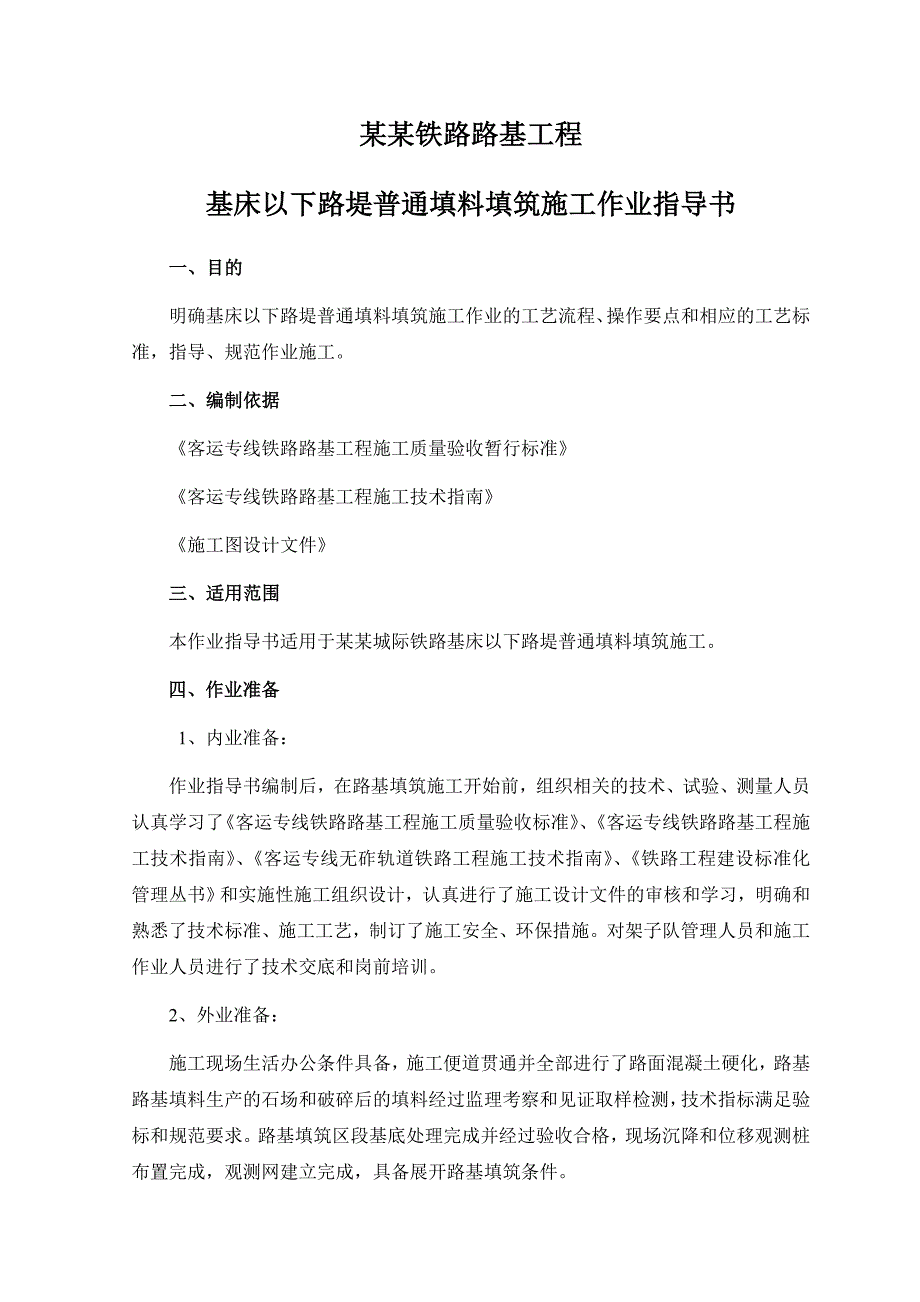 某某铁路路基工程

基床以下路堤普通填料填筑施工作业指导书

一、目的

明确基床以下路堤普通填料填筑施工作业的工艺流程、操作要点和相应的工艺标准，指导、规范作业施工。

二、编制依据

《客运专线铁路路基工程施工质量验收暂行标准》

《客运专线铁路路基工程施工技术指南》

《施工图设计文件》

三、适用范围

本作业指导书适用于某某城际铁路基床以下路堤普通填料填筑施工。

四、作业准备

1、内业准备：

作业指导书编制后，在路基填筑施工开始前，组织相关的技术、试验、测量人员认真学习了《客运专线铁路路基工程施工质量验收标准》、《客运专线铁路路基工程施工技术指南》、《客运专线无砟轨道铁路工程施工技术指南》、《铁路工程建设标准化管理丛书》和实施性施工组织设计，认真进行了施工设计文件的审核和学习，明确和熟悉了技术标准、施工工艺，制订了施工安全、环保措施。对架子队管理人员和施工作业人员进行了技术交底和岗前培训。

2、外业准备：

施工现场生活办公条件具备，施工便道贯通并全部进行了路面混凝土硬化，路基路基填料生产的石场和破碎后的填料经过监理考察和见证取样检测，技术指标满足验标和规范要求。路基填筑区段基底处理完成并经过验收合格，现场沉降和位移观测桩布置完成，观测网建立完成，具备展开路基填筑条件。